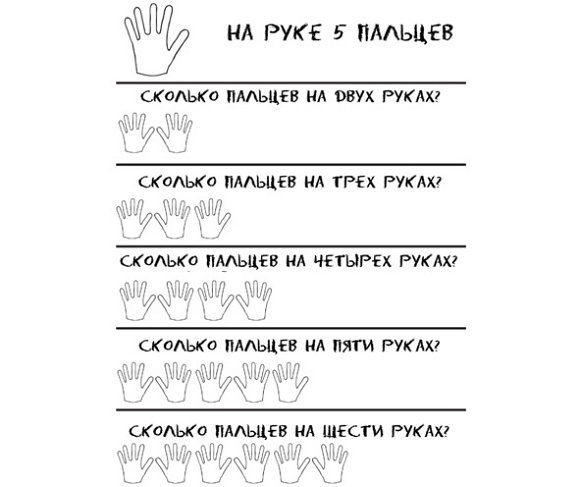 НА РУКЕ 5 ПАЛЬЦЕВ

СКОЛЬКО ПАЛЬЦЕВ НА ДВУХ РУКАХ?

СКОЛЬКО ПАЛЬЦЕВ НА ТРЕХ РУКАХ?

СКОЛЬКО ПАЛЬЦЕВ НА ЧЕТЫРЕХ РУКАХ?

СКОЛЬКО ПАЛЬЦЕВ НА ПЯТИ РУКАХ?

СКОЛЬКО ПАЛЬЦЕВ НА ШЕСТИ РУКАХ?